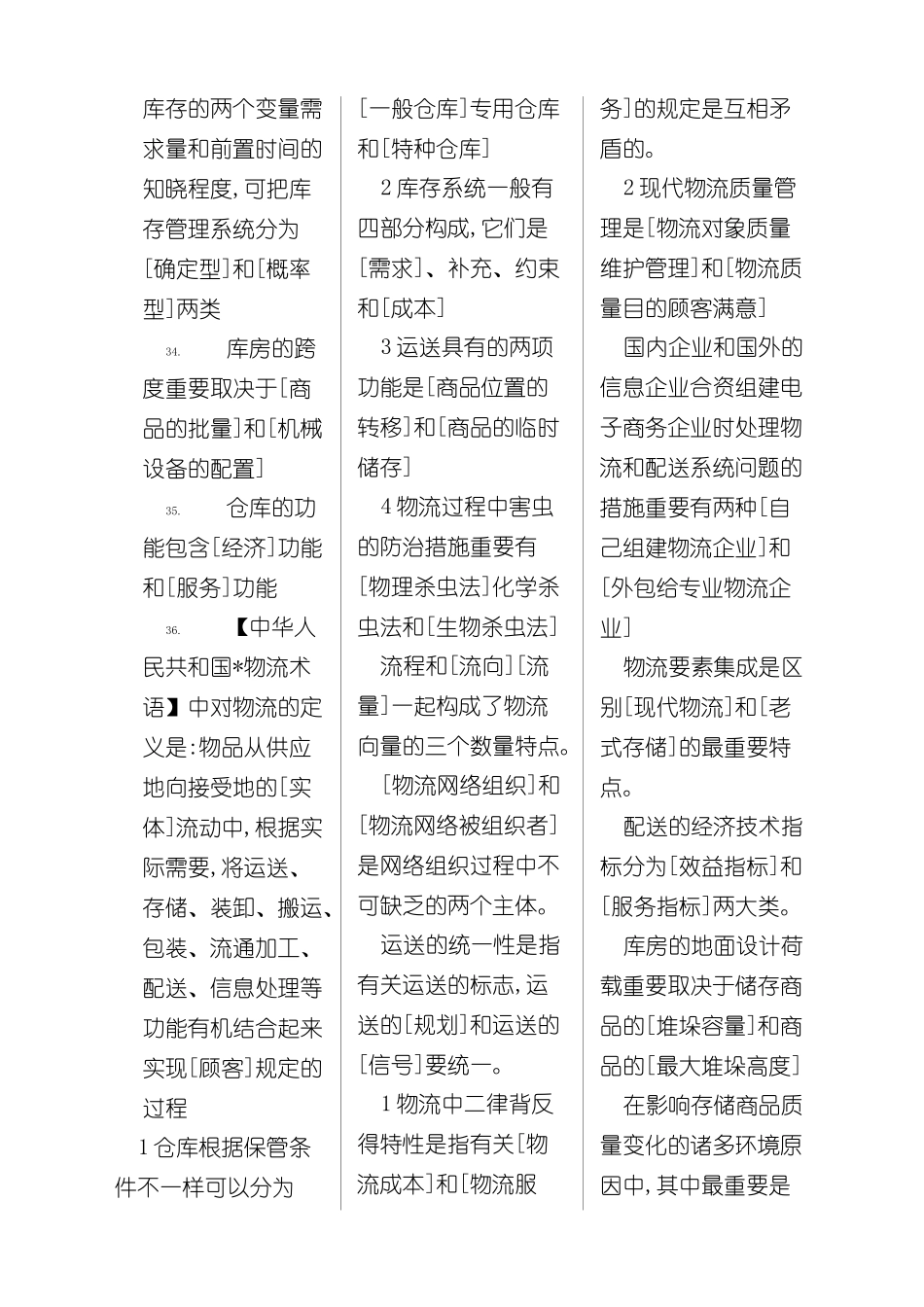 库存的两个变量需求量和前置时间的知晓程度,可把库存管理系统分为[确定型]和[概率型]两类

34. 库房的跨度重要取决于[商品的批量]和[机械设备的配置]

35. 仓库的功能包含[经济]功能和[服务]功能

36. 【中华人民共和国*物流术语】中对物流的定义是:物品从供应地向接受地的[实体]流动中,根据实际需要,将运送、存储、装卸、搬运、包装、流通加工、配送、信息处理等功能有机结合起来实现[顾客]规定的过程

1 仓库根据保管条件不一样可以分为[一般仓库]专用仓库和[特种仓库]

2 库存系统一般有四部分构成,它们是[需求]、补充、约束和[成本]

3 运送具有的两项功能是[商品位置的转移]和[商品的临时储存]

4 物流过程中害虫的防治措施重要有[物理杀虫法]化学杀虫法和[生物杀虫法]

流程和[流向][流量]一起构成了物流向量的三个数量特点。

[物流网络组织]和[物流网络被组织者]是网络组织过程中不可缺乏的两个主体。

运送的统一性是指有关运送的标志,运送的[规划]和运送的[信号]要统一。

1 物流中二律背反得特性是指有关[物流成本]和[物流服务]的规定是互相矛盾的。

2 现代物流质量管理是[物流对象质量维护管理]和[物流质量目的顾客满意]

国内企业和国外的信息企业合资组建电子商务企业时处理物流和配送系统问题的措施重要有两种[自己组建物流企业]和[外包给专业物流企业]

物流要素集成是区别[现代物流]和[老式存储]的最重要特点。

配送的经济技术指标分为[效益指标]和[服务指标]两大类。

库房的地面设计荷载重要取决于储存商品的[堆垛容量]和商品的[最大堆垛高度]

在影响存储商品质量变化的诸多环境原因中,其中最重要是